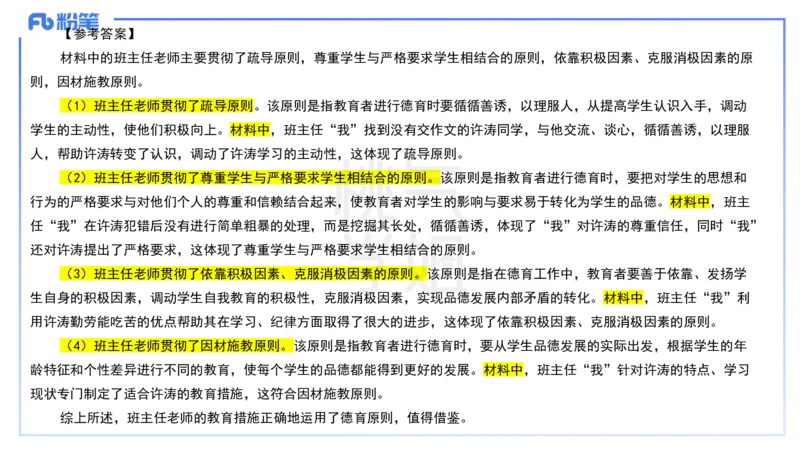 Fb 粉笔

【参考答案】

材料中的班主任老师主要贯彻了疏导原则，尊重学生与严格要求学生相结合的原则，依靠积极因素、克服消极因素的原则，因材施教原则。

（1）班主任老师贯彻了疏导原则。该原则是指教育者进行德育时要循循善诱，以理服人，从提高学生认识入手，调动学生的主动性，使他们积极向上。材料中，班主任“我”找到没有交作文的许涛同学，与他交流、谈心，循循善诱，以理服人，帮助许涛转变了认识，调动了许涛学习的主动性，这体现了疏导原则。

（2）班主任老师贯彻了尊重学生与严格要求学生相结合的原则。该原则是指教育者进行德育时，要把对学生的思想和行为的严格要求与对他们个人的尊重和信赖结合起来，使教育者对学生的影响与要求易于转化为学生的品德。材料中，班主任“我”在许涛犯错后没有进行简单粗暴的处理，而是挖掘其长处，循循善诱，体现了“我”对许涛的尊重信任，同时“我”还对许涛提出了严格要求，这体现了尊重学生与严格要求学生相结合的原则。

（3）班主任老师贯彻了依靠积极因素、克服消极因素的原则。该原则是指在德育工作中，教育者要善于依靠、发扬学生自身的积极因素，调动学生自我教育的积极性，克服消极因素，实现品德发展内部矛盾的转化。材料中，班主任“我”利用许涛勤劳能吃苦的优点帮助其在学习、纪律方面取得了很大的进步，这体现了依靠积极因素、克服消极因素的原则。

（4）班主任老师贯彻了因材施教原则。该原则是指教育者进行德育时，要从学生品德发展的实际出发，根据学生的年龄特征和个性差异进行不同的教育，使每个学生的品德都能得到更好的发展。材料中，班主任“我”针对许涛的特点、学习现状专门制定了适合许涛的教育措施，这符合因材施教原则。

综上所述，班主任老师的教育措施正确地运用了德育原则，值得借鉴。